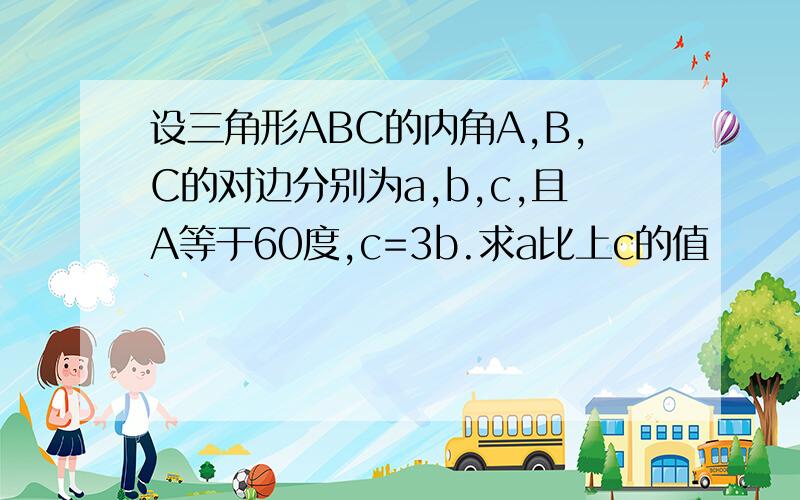 设三角形ABC的内角A,B,C的对边分别为a,b,c,且A等于60度,c=3b.求a比上c的值

SCHOOL